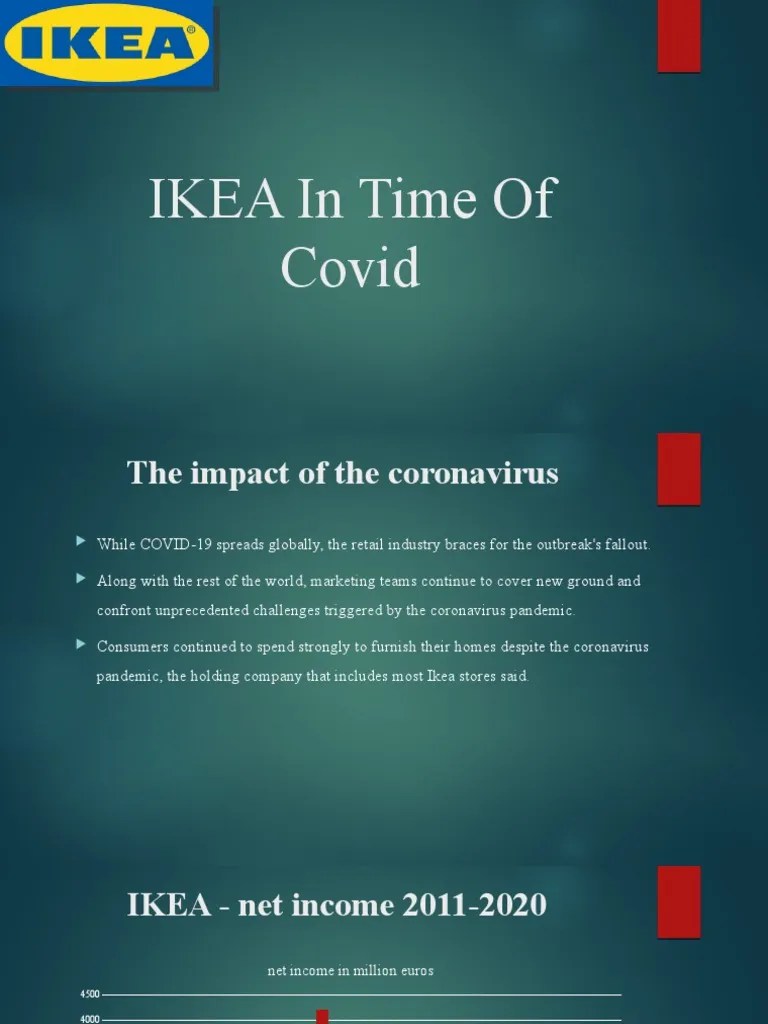 IKEA®

IKEA In Time Of Covid

The impact of the coronavirus

While COVID-19 spreads globally, the retail industry braces for the outbreak's fallout.

Along with the rest of the world, marketing teams continue to cover new ground and confront unprecedented challenges triggered by the coronavirus pandemic.

Consumers continued to spend strongly to furnish their homes despite the coronavirus pandemic, the holding company that includes most Ikea stores said.

IKEA - net income 2011-2020

net income in million euros

4500

4000